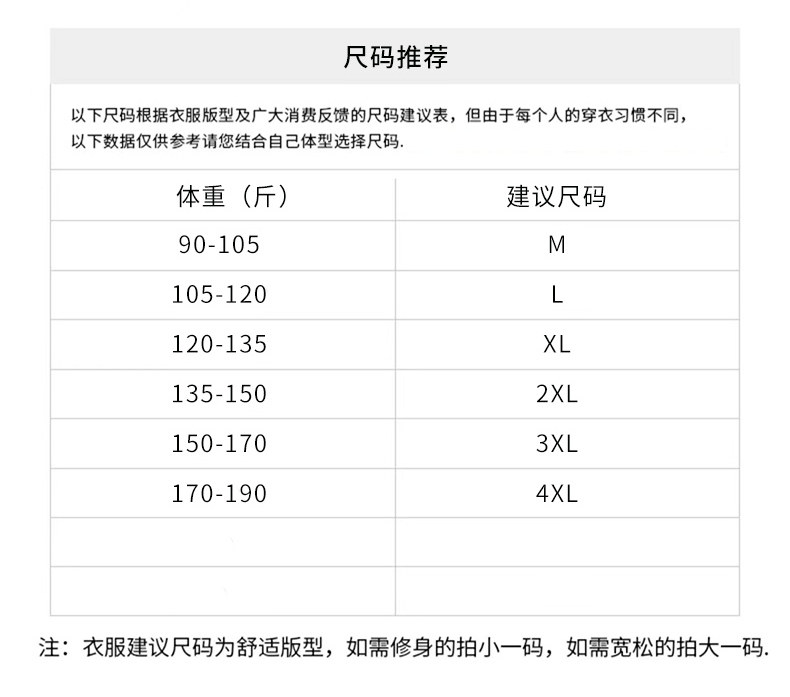 尺码推荐

以下尺码根据衣服版型及广大消费反馈的尺码建议表，但由于每个人的穿衣习惯不同，以下数据仅供参考请您结合自己体型选择尺码.

| 体重（斤） | 建议尺码 |
|---|---|
| 90-105 | M |
| 105-120 | L |
| 120-135 | XL |
| 135-150 | 2XL |
| 150-170 | 3XL |
| 170-190 | 4XL |
| | |
| | |

注：衣服建议尺码为舒适版型，如需修身的拍小一码，如需宽松的拍大一码.